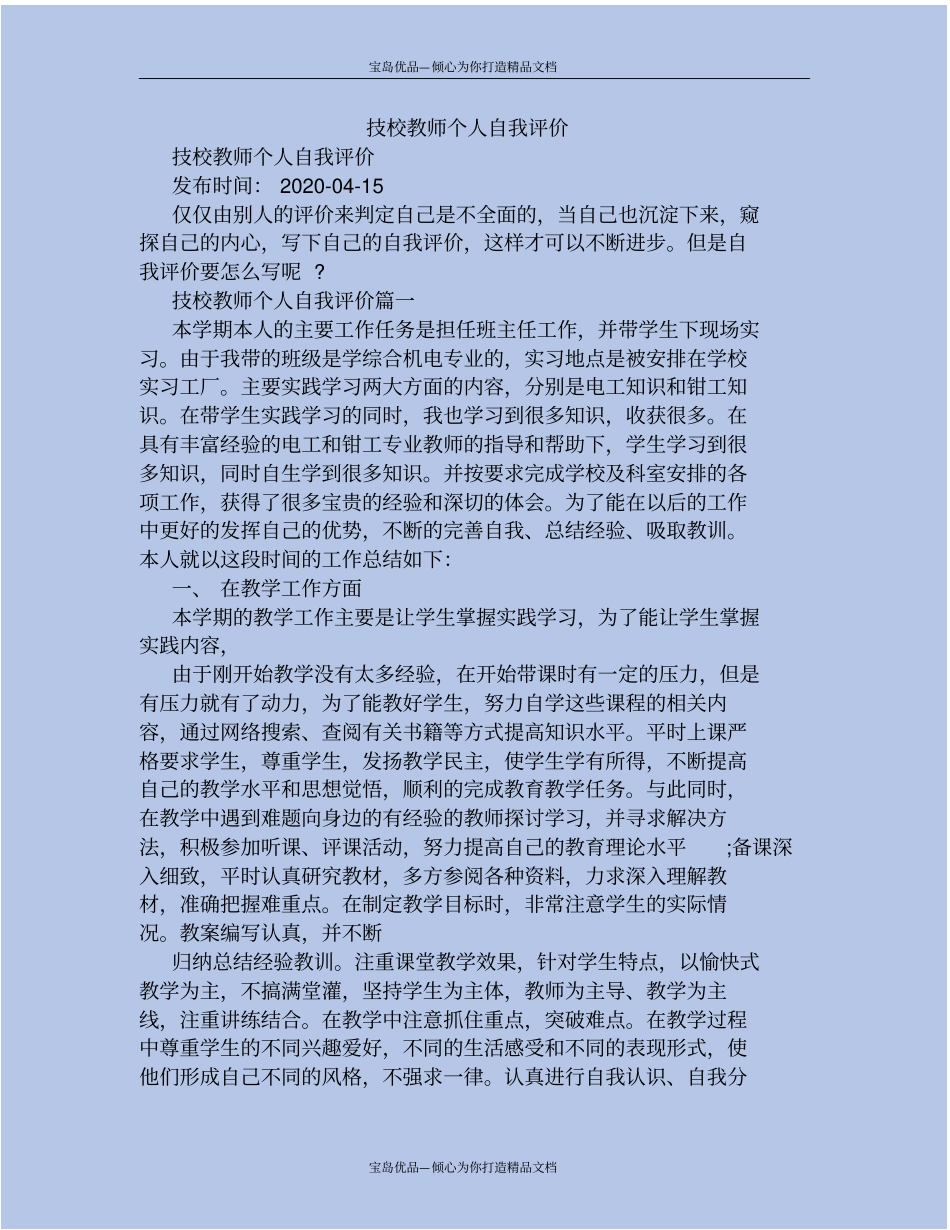 宝岛优品—倾心为你打造精品文档

技校教师个人自我评价

技校教师个人自我评价

发布时间： 2020-04-15

仅仅由别人的评价来判定自己是不全面的，当自己也沉淀下来，窥探自己的内心，写下自己的自我评价，这样才可以不断进步。但是自我评价要怎么写呢 ？

技校教师个人自我评价篇一

本学期本人的主要工作任务是担任班主任工作，并带学生下现场实习。由于我带的班级是学综合机电专业的，实习地点是被安排在学校实习工厂。主要实践学习两大方面的内容，分别是电工知识和钳工知识。在带学生实践学习的同时，我也学习到很多知识，收获很多。在具有丰富经验的电工和钳工专业教师的指导和帮助下，学生学习到很多知识，同时自生学到很多知识。并按要求完成学校及科室安排的各项工作，获得了很多宝贵的经验和深切的体会。为了能在以后的工作中更好的发挥自己的优势，不断的完善自我、总结经验、吸取教训。本人就以这段时间的工作总结如下：

一、 在教学工作方面

本学期的教学工作主要是让学生掌握实践学习，为了能让学生掌握实践内容，

由于刚开始教学没有太多经验，在开始带课时有一定的压力，但是有压力就有了动力，为了能教好学生，努力自学这些课程的相关内容，通过网络搜索、查阅有关书籍等方式提高知识水平。平时上课严格要求学生，尊重学生，发扬教学民主，使学生学有所得，不断提高自己的教学水平和思想觉悟，顺利的完成教育教学任务。与此同时，在教学中遇到难题向身边的有经验的教师探讨学习，并寻求解决方法，积极参加听课、评课活动，努力提高自己的教育理论水平 ;备课深入细致，平时认真研究教材，多方参阅各种资料，力求深入理解教材，准确把握难重点。在制定教学目标时，非常注意学生的实际情况。教案编写认真，并不断

归纳总结经验教训。注重课堂教学效果，针对学生特点，以愉快式教学为主，不搞满堂灌，坚持学生为主体，教师为主导、教学为主线，注重讲练结合。在教学中注意抓住重点，突破难点。在教学过程中尊重学生的不同兴趣爱好，不同的生活感受和不同的表现形式，使他们形成自己不同的风格，不强求一律。认真进行自我认识、自我分

宝岛优品—倾心为你打造精品文档